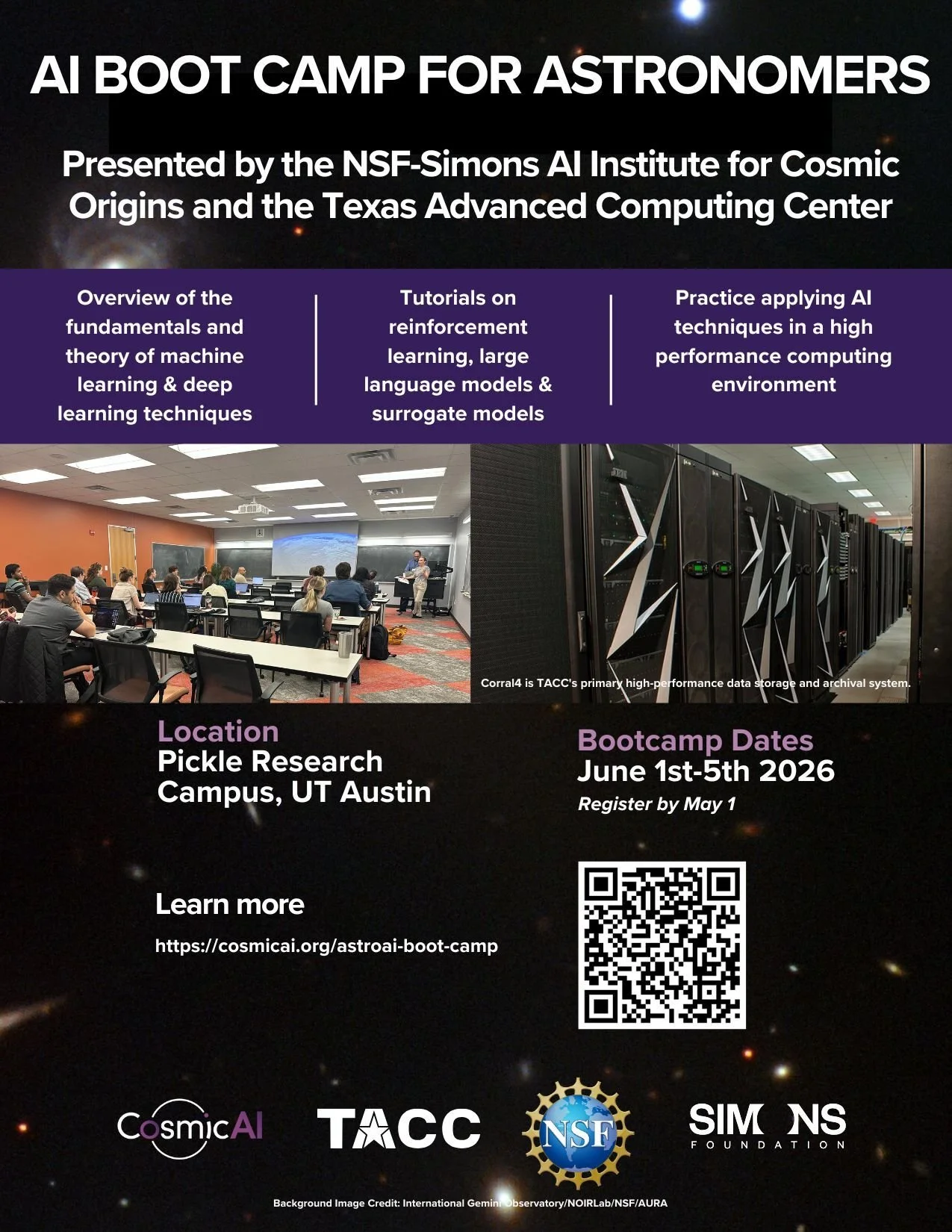 AI BOOT CAMP FOR ASTRONOMERS

Presented by the NSF-Simons AI Institute for Cosmic Origins and the Texas Advanced Computing Center

Overview of the fundamentals and theory of machine learning & deep learning techniques

Tutorials on reinforcement learning, large language models & surrogate models

Practice applying AI techniques in a high performance computing environment

Corral4 is TACC's primary high-performance data storage and archival system.

Location
Pickle Research Campus, UT Austin

Bootcamp Dates
June 1st-5th 2026
Register by May 1

Learn more
https://cosmicai.org/astroai-boot-camp

CosmicAI TACC NSF SIMONS FOUNDATION

Background Image Credit: International Gemini Observatory/NOIRLab/NSF/AURA